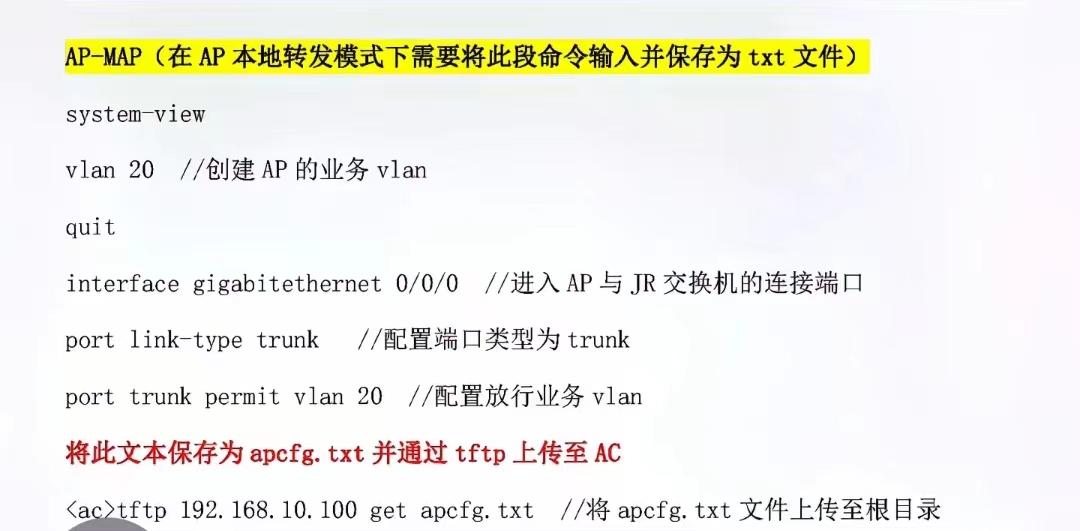 AP-MAP（在AP本地转发模式下需要将此段命令输入并保存为txt文件）

system-view

vlan 20 //创建AP的业务vlan

quit

interface gigabitethernet 0/0/0 //进入AP与JR交换机的连接端口

port link-type trunk //配置端口类型为trunk

port trunk permit vlan 20 //配置放行业务vlan

将此文本保存为apcfg.txt并通过tftp上传至AC

<ac>tftp 192.168.10.100 get apcfg.txt //将apcfg.txt文件上传至根目录